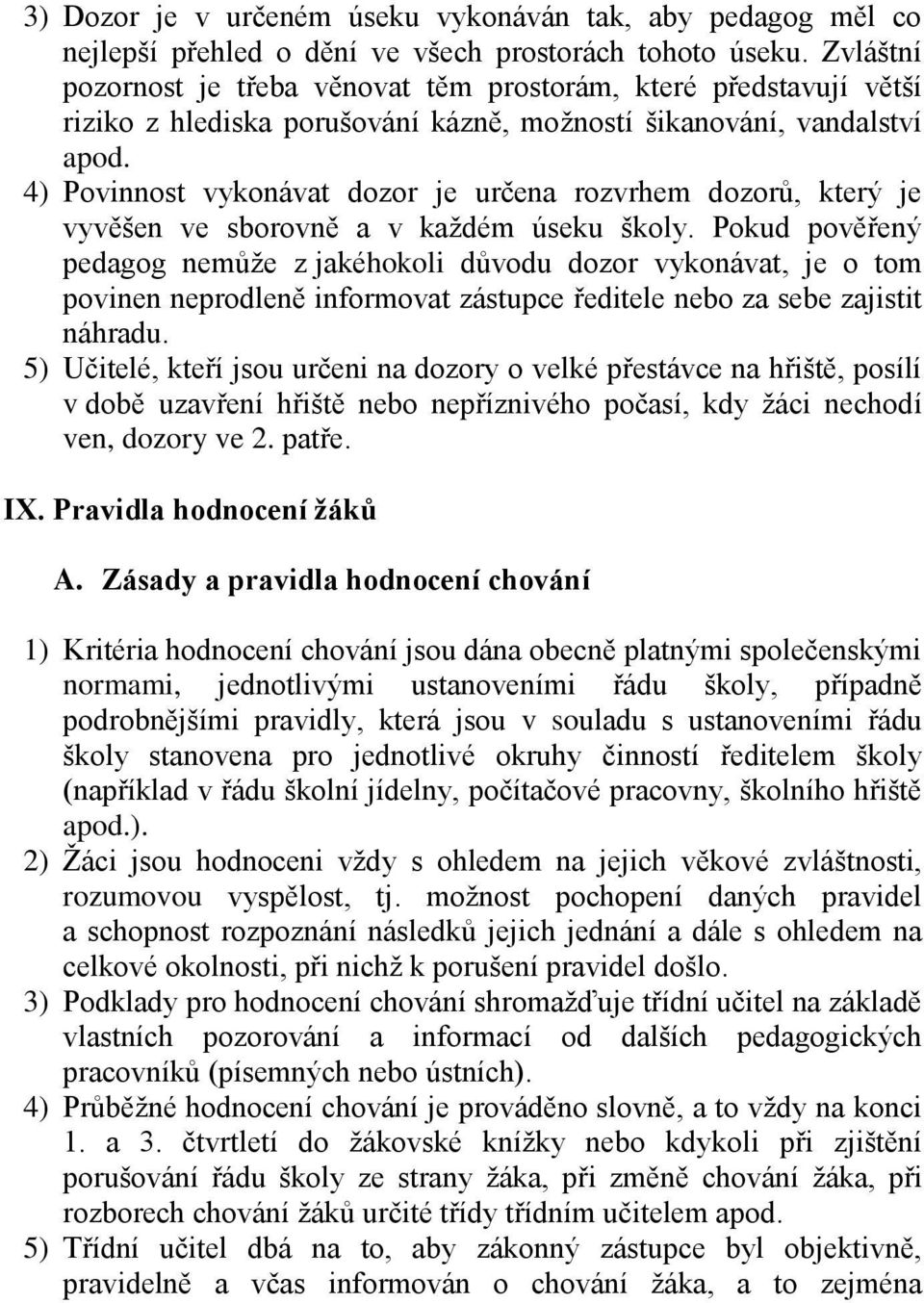 3) Dozor je v určeném úseku vykonáván tak, aby pedagog měl co nejlepší přehled o dění ve všech prostorách tohoto úseku. Zvláštní pozornost je třeba věnovat těm prostorám, které představují větší riziko z hlediska porušování kázně, možností šikanování, vandalství apod.

4) Povinnost vykonávat dozor je určena rozvrhem dozorů, který je vyvěšen ve sborovně a v každém úseku školy. Pokud pověřený pedagog nemůže z jakéhokoli důvodu dozor vykonávat, je o tom povinen neprodleně informovat zástupce ředitele nebo za sebe zajistit náhradu.

5) Učitelé, kteří jsou určeni na dozory o velké přestávce na hřiště, posílí v době uzavření hřiště nebo nepříznivého počasí, kdy žáci nechodí ven, dozory ve 2. patře.

IX. Pravidla hodnocení žáků

A. Zásady a pravidla hodnocení chování

1) Kritéria hodnocení chování jsou dána obecně platnými společenskými normami, jednotlivými ustanoveními řádu školy, případně podrobnějšími pravidly, která jsou v souladu s ustanoveními řádu školy stanovena pro jednotlivé okruhy činností ředitelem školy (například v řádu školní jídelny, počítačové pracovny, školního hřiště apod.).

2) Žáci jsou hodnoceni vždy s ohledem na jejich věkové zvláštnosti, rozumovou vyspělost, tj. možnost pochopení daných pravidel a schopnost rozpoznání následků jejich jednání a dále s ohledem na celkové okolnosti, při nichž k porušení pravidel došlo.

3) Podklady pro hodnocení chování shromažďuje třídní učitel na základě vlastních pozorování a informací od dalších pedagogických pracovníků (písemných nebo ústních).

4) Průběžné hodnocení chování je prováděno slovně, a to vždy na konci 1. a 3. čtvrtletí do žákovské knížky nebo kdykoli při zjištění porušování řádu školy ze strany žáka, při změně chování žáka, při rozborech chování žáků určité třídy třídním učitelem apod.

5) Třídní učitel dbá na to, aby zákonný zástupce byl objektivně, pravidelně a včas informován o chování žáka, a to zejména